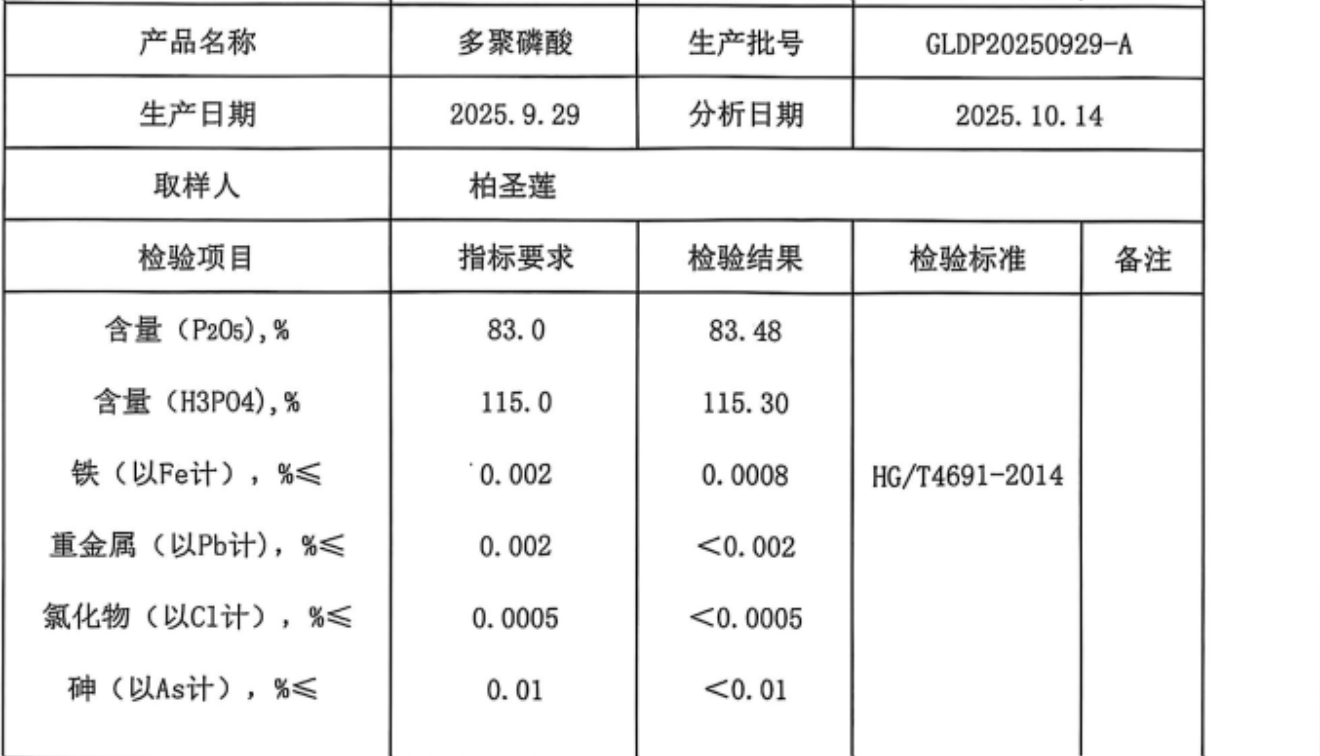 | 产品名称 | 多聚磷酸 | 生产批号 | GLDP20250929-A | |
|---|---|---|---|---|
| 生产日期 | 2025.9.29 | 分析日期 | 2025.10.14 | |
| 取样人 | 柏圣莲 | | | |
| 检验项目 | 指标要求 | 检验结果 | 检验标准 | 备注 |
| 含量（$P_2O_5$),% | 83.0 | 83.48 | HG/T4691-2014 | |
| 含量（H3PO4),% | 115.0 | 115.30 | | |
| 铁（以Fe计），%≤ | 0.002 | 0.0008 | | |
| 重金属（以Pb计），%≤ | 0.002 | <0.002 | | |
| 氯化物（以Cl计），%≤ | 0.0005 | <0.0005 | | |
| 砷（以As计），%≤ | 0.01 | <0.01 | | |